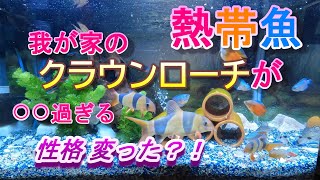 熱帯魚

我が家の

クラウンローチが

○○過ぎる

性格 変った？！